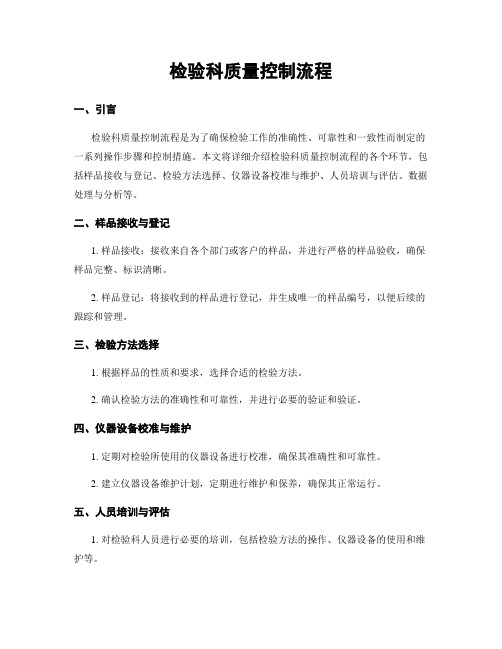 检验科质量控制流程

一、引言

检验科质量控制流程是为了确保检验工作的准确性、可靠性和一致性而制定的一系列操作步骤和控制措施。本文将详细介绍检验科质量控制流程的各个环节，包括样品接收与登记、检验方法选择、仪器设备校准与维护、人员培训与评估、数据处理与分析等。

二、样品接收与登记

1. 样品接收：接收来自各个部门或客户的样品，并进行严格的样品验收，确保样品完整、标识清晰。

2. 样品登记：将接收到的样品进行登记，并生成唯一的样品编号，以便后续的跟踪和管理。

三、检验方法选择

1. 根据样品的性质和要求，选择合适的检验方法。

2. 确认检验方法的准确性和可靠性，并进行必要的验证和验证。

四、仪器设备校准与维护

1. 定期对检验所使用的仪器设备进行校准，确保其准确性和可靠性。

2. 建立仪器设备维护计划，定期进行维护和保养，确保其正常运行。

五、人员培训与评估

1. 对检验科人员进行必要的培训，包括检验方法的操作、仪器设备的使用和维护等。